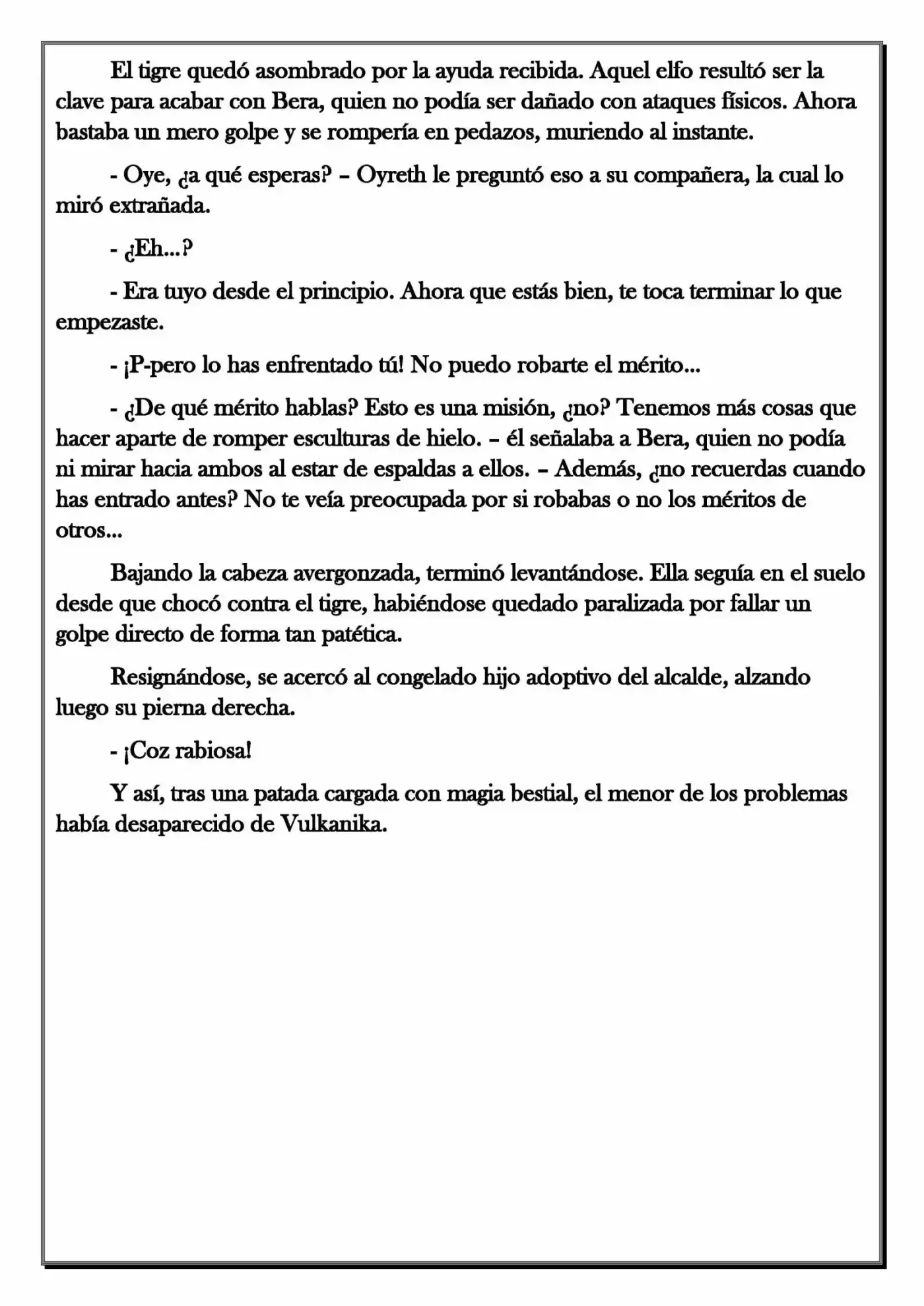 El tigre quedó asombrado por la ayuda recibida. Aquel elfo resultó ser la clave para acabar con Bera, quien no podía ser dañado con ataques físicos. Ahora bastaba un mero golpe y se rompería en pedazos, muriendo al instante.

- Oye, ¿a qué esperas? – Oyreth le preguntó eso a su compañera, la cual lo miró extrañada.

- ¿Eh...?

- Era tuyo desde el principio. Ahora que estás bien, te toca terminar lo que empezaste.

- ¡P-pero lo has enfrentado tú! No puedo robarte el mérito...

- ¿De qué mérito hablas? Esto es una misión, ¿no? Tenemos más cosas que hacer aparte de romper esculturas de hielo. – él señalaba a Bera, quien no podía ni mirar hacia ambos al estar de espaldas a ellos. – Además, ¿no recuerdas cuando has entrado antes? No te veía preocupada por si robabas o no los méritos de otros...

Bajando la cabeza avergonzada, terminó levantándose. Ella seguía en el suelo desde que chocó contra el tigre, habiéndose quedado paralizada por fallar un golpe directo de forma tan patética.

Resignándose, se acercó al congelado hijo adoptivo del alcalde, alzando luego su pierna derecha.

- ¡Coz rabiosa!

Y así, tras una patada cargada con magia bestial, el menor de los problemas había desaparecido de Vulkanika.